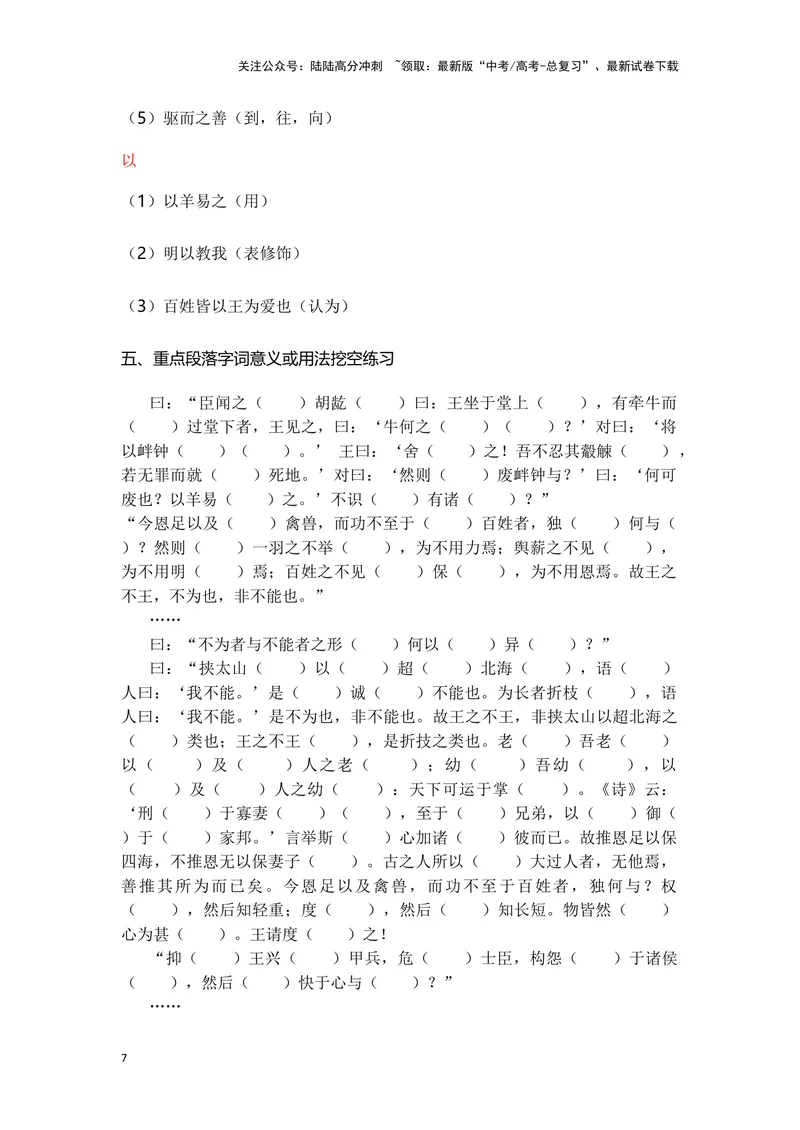 关注公众号：陆陆高分冲刺 ~领取：最新版“中考/高考-总复习”、最新试卷下载

（5）驱而之善（到，往，向）

以

（1）以羊易之（用）

（2）明以教我（表修饰）

（3）百姓皆以王为爱也（认为）

五、重点段落字词意义或用法挖空练习

曰：“臣闻之（ ）胡龁（ ）曰：王坐于堂上（ ），有牵牛而（ ）过堂下者，王见之，曰：‘牛何之（ ）（ ）？’对曰：‘将以衅钟（ ）（ ）。’王曰：‘舍（ ）之！吾不忍其觳觫（ ），若无罪而就（ ）死地。’对曰：‘然则（ ）废衅钟与？’曰：‘何可废也？以羊易（ ）之。’不识（ ）有诸（ ）？”

“今恩足以及（ ）禽兽，而功不至于（ ）百姓者，独（ ）何与（ ）？然则（ ）一羽之不举（ ），为不用力焉；舆薪之不见（ ），为不用明（ ）焉；百姓之不见（ ）保（ ），为不用恩焉。故王之不王，不为也，非不能也。”

……

曰：“不为者与不能者之形（ ）何以（ ）异（ ）？”

曰：“挟太山（ ）以（ ）超（ ）北海（ ），语（ ）人曰：‘我不能。’是（ ）诚（ ）不能也。为长者折枝（ ），语人曰：‘我不能。’是不为也，非不能也。故王之不王，非挟太山以超北海之（ ）类也；王之不王（ ），是折技之类也。老（ ）吾老（ ）以（ ）及（ ）人之老（ ）；幼（ ）吾幼（ ），以（ ）及（ ）人之幼（ ）：天下可运于掌（ ）。《诗》云：‘刑（ ）于寡妻（ ）（ ），至于（ ）兄弟，以（ ）御（ ）于（ ）家邦。’言举斯（ ）心加诸（ ）彼而已。故推恩足以保四海，不推恩无以保妻子（ ）。古之人所以（ ）大过人者，无他焉，善推其所为而已矣。今恩足以及禽兽，而功不至于百姓者，独何与？权（ ），然后知轻重；度（ ），然后（ ）知长短。物皆然（ ）心为甚（ ）。王请度（ ）之！

“抑（ ）王兴（ ）甲兵，危（ ）士臣，构怨（ ）于诸侯（ ），然后（ ）快于心与（ ）？”

……

7